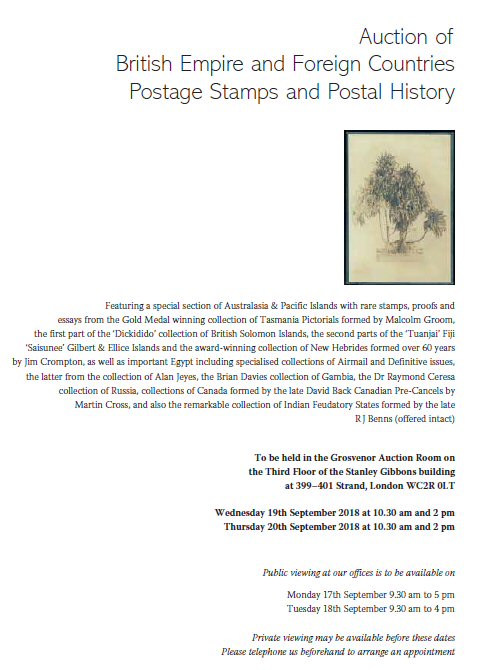 Auction of
British Empire and Foreign Countries
Postage Stamps and Postal History

Featuring a special section of Australasia & Pacific Islands with rare stamps, proofs and essays from the Gold Medal winning collection of Tasmania Pictorials formed by Malcolm Groom, the first part of the 'Dickidido' collection of British Solomon Islands, the second parts of the 'Tuanjai' Fiji 'Saisunee' Gilbert & Ellice Islands and the award-winning collection of New Hebrides formed over 60 years by Jim Crompton, as well as important Egypt including specialised collections of Airmail and Definitive issues, the latter from the collection of Alan Jeyes, the Brian Davies collection of Gambia, the Dr Raymond Ceresa collection of Russia, collections of Canada formed by the late David Back Canadian Pre-Cancels by Martin Cross, and also the remarkable collection of Indian Feudatory States formed by the late R J Benns (offered intact)

To be held in the Grosvenor Auction Room on
the Third Floor of the Stanley Gibbons building
at 399–401 Strand, London WC2R 0LT

Wednesday 19th September 2018 at 10.30 am and 2 pm
Thursday 20th September 2018 at 10.30 am and 2 pm

Public viewing at our offices is to be available on

Monday 17th September 9.30 am to 5 pm
Tuesday 18th September 9.30 am to 4 pm

Private viewing may be available before these dates
Please telephone us beforehand to arrange an appointment